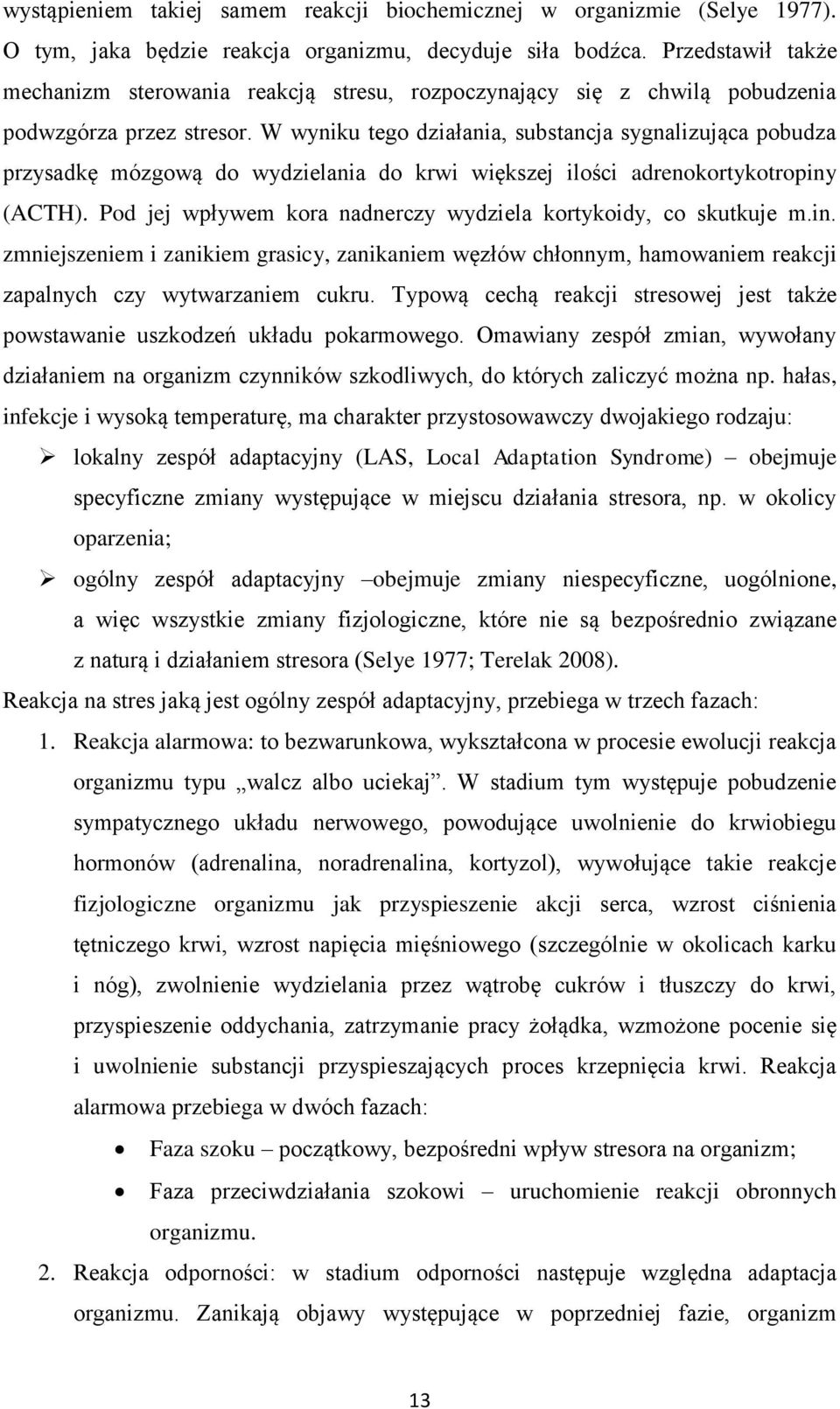 wystąpieniem takiej samem reakcji biochemicznej w organizmie (Selye 1977). O tym, jaka będzie reakcja organizmu, decyduje siła bodźca. Przedstawił także mechanizm sterowania reakcją stresu, rozpoczynający się z chwilą pobudzenia podwzgórza przez stresor. W wyniku tego działania, substancja sygnalizująca pobudza przysadkę mózgową do wydzielania do krwi większej ilości adrenokortykotropiny (ACTH). Pod jej wpływem kora nadnerczy wydziela kortykoidy, co skutkuje m.in. zmniejszeniem i zanikiem grasicy, zanikaniem węzłów chłonnym, hamowaniem reakcji zapalnych czy wytwarzaniem cukru. Typową cechą reakcji stresowej jest także powstawanie uszkodzeń układu pokarmowego. Omawiany zespół zmian, wywołany działaniem na organizm czynników szkodliwych, do których zaliczyć można np. hałas, infekcje i wysoką temperaturę, ma charakter przystosowawczy dwojakiego rodzaju:

➢ lokalny zespół adaptacyjny (LAS, Local Adaptation Syndrome) – obejmuje specyficzne zmiany występujące w miejscu działania stresora, np. w okolicy oparzenia;

➢ ogólny zespół adaptacyjny –obejmuje zmiany niespecyficzne, uogólnione, a więc wszystkie zmiany fizjologiczne, które nie są bezpośrednio związane z naturą i działaniem stresora (Selye 1977; Terelak 2008).

Reakcja na stres jaką jest ogólny zespół adaptacyjny, przebiega w trzech fazach:

1. Reakcja alarmowa: to bezwarunkowa, wykształcona w procesie ewolucji reakcja organizmu typu „walcz albo uciekaj”. W stadium tym występuje pobudzenie sympatycznego układu nerwowego, powodujące uwolnienie do krwiobiegu hormonów (adrenalina, noradrenalina, kortyzol), wywołujące takie reakcje fizjologiczne organizmu jak przyspieszenie akcji serca, wzrost ciśnienia tętniczego krwi, wzrost napięcia mięśniowego (szczególnie w okolicach karku i nóg), zwolnienie wydzielania przez wątrobę cukrów i tłuszczy do krwi, przyspieszenie oddychania, zatrzymanie pracy żołądka, wzmożone pocenie się i uwolnienie substancji przyspieszających proces krzepnięcia krwi. Reakcja alarmowa przebiega w dwóch fazach:

• Faza szoku – początkowy, bezpośredni wpływ stresora na organizm;

• Faza przeciwdziałania szokowi – uruchomienie reakcji obronnych organizmu.

2. Reakcja odporności: w stadium odporności następuje względna adaptacja organizmu. Zanikają objawy występujące w poprzedniej fazie, organizm

13